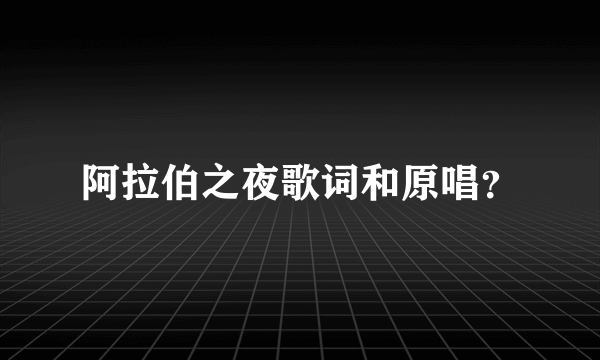 阿拉伯之夜歌词和原唱？